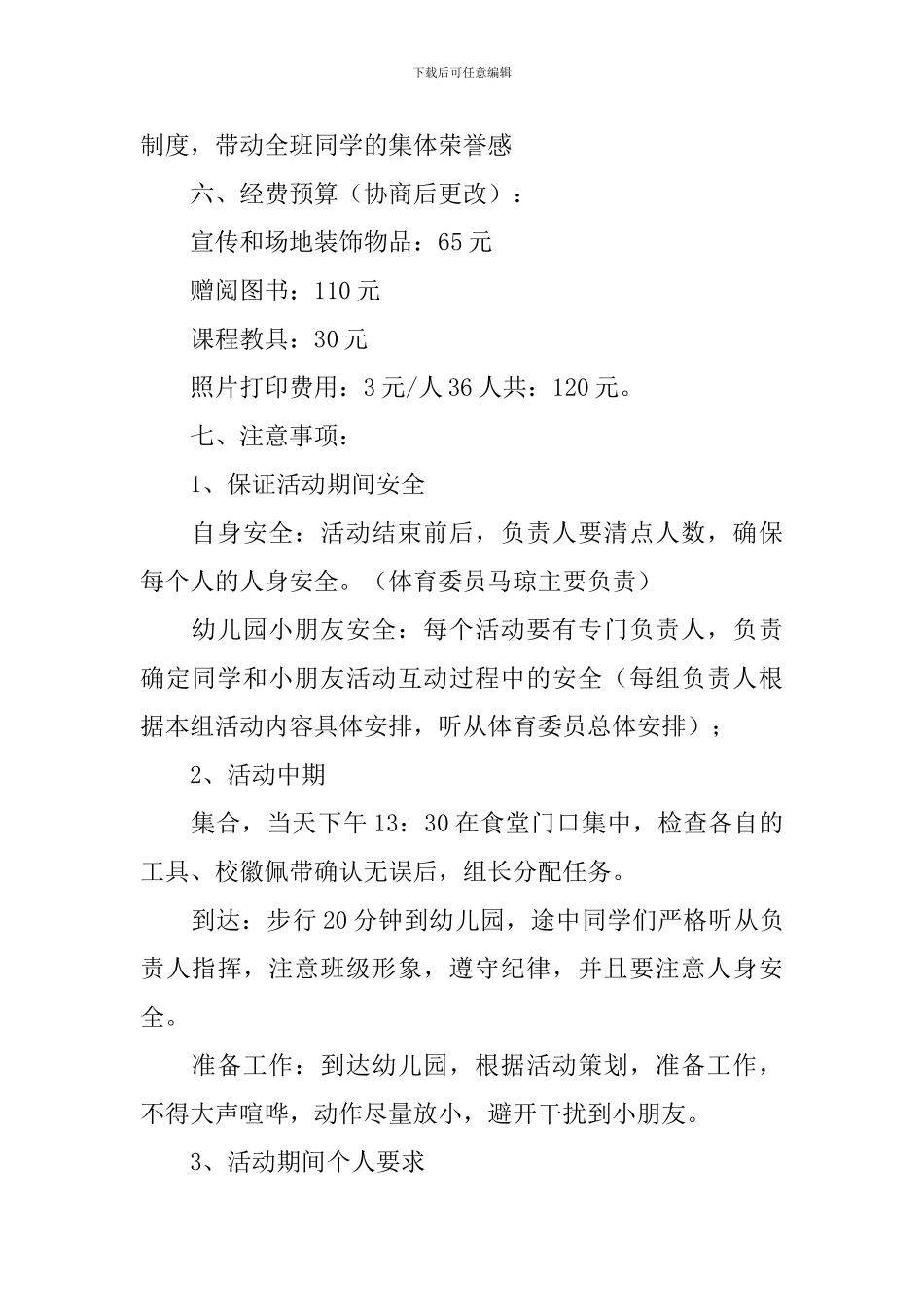 下载后可任意编辑

制度，带动全班同学的集体荣誉感

六、经费预算（协商后更改）：

宣传和场地装饰物品：65 元

赠阅图书：110 元

课程教具：30 元

照片打印费用：3 元/人 36 人共：120 元。

七、注意事项：

1、保证活动期间安全

自身安全：活动结束前后，负责人要清点人数，确保每个人的人身安全。（体育委员马琼主要负责）

幼儿园小朋友安全：每个活动要有专门负责人，负责确定同学和小朋友活动互动过程中的安全（每组负责人根据本组活动内容具体安排，听从体育委员总体安排）；

2、活动中期

集合，当天下午 13：30 在食堂门口集中，检查各自的工具、校徽佩带确认无误后，组长分配任务。

到达：步行 20 分钟到幼儿园，途中同学们严格听从负责人指挥，注意班级形象，遵守纪律，并且要注意人身安全。

准备工作：到达幼儿园，根据活动策划，准备工作，不得大声喧哗，动作尽量放小，避开干扰到小朋友。

3、活动期间个人要求